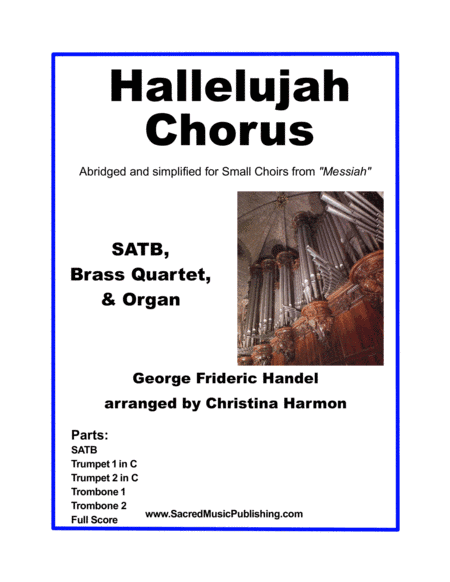 Hallelujah Chorus

Abridged and simplified for Small Choirs from "Messiah"

SATB, Brass Quartet, & Organ

George Frideric Handel
arranged by Christina Harmon

Parts:
SATB
Trumpet 1 in C
Trumpet 2 in C
Trombone 1
Trombone 2
Full Score

www.SacredMusicPublishing.com